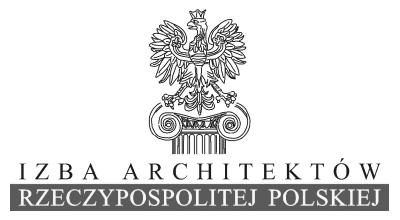 IZBA ARCHITEKTÓW
RZECZYPOSPOLITEJ POLSKIEJ